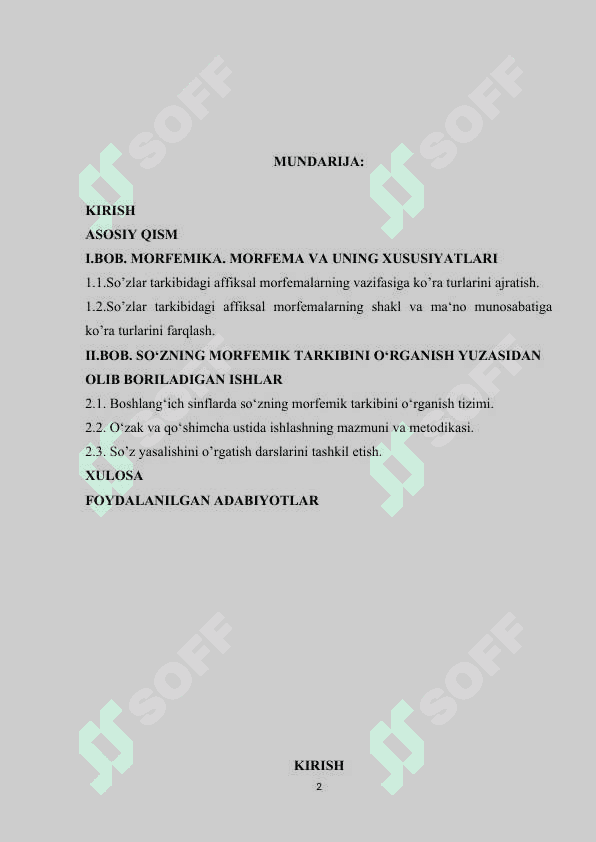 SOFF SOFF

MUNDARIJA:

KIRISH
ASOSIY QISM
I.BOB. MORFEMIKA. MORFEMA VA UNING XUSUSIYATLARI
1.1.So’zlar tarkibidagi affiksal morfemalarning vazifasiga ko’ra turlarini ajratish.
1.2.So’zlar tarkibidagi affiksal morfemalarning shakl va ma‘no munosabatiga ko’ra turlarini farqlash.
II.BOB. SO‘ZNING MORFEMIK TARKIBINI O‘RGANISH YUZASIDAN OLIB BORILADIGAN ISHLAR
2.1. Boshlang‘ich sinflarda so‘zning morfemik tarkibini o‘rganish tizimi.
2.2. O‘zak va qo‘shimcha ustida ishlashning mazmuni va metodikasi.
2.3. So’z yasalishini o’rgatish darslarini tashkil etish.
XULOSA
FOYDALANILGAN ADABIYOTLAR

SOFF SOFF

KIRISH
2